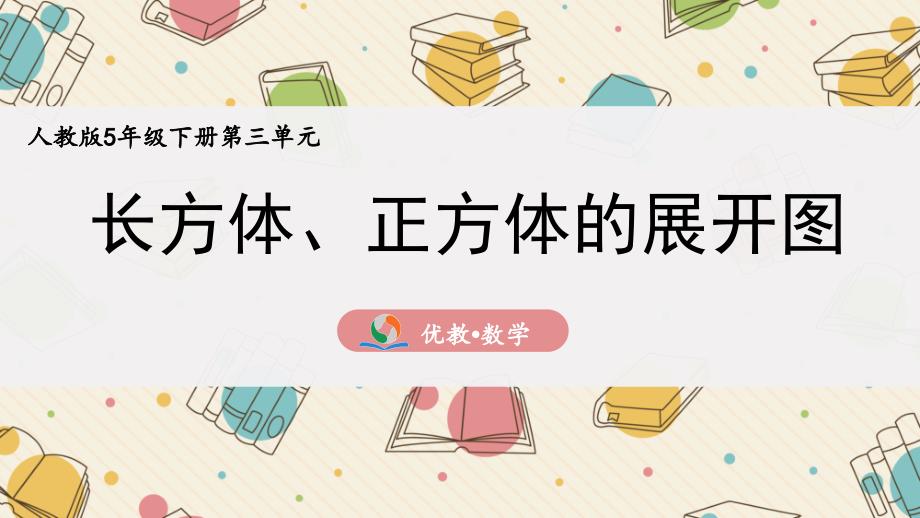 人教版5年级下册第三单元

长方体、正方体的展开图

优教•数学